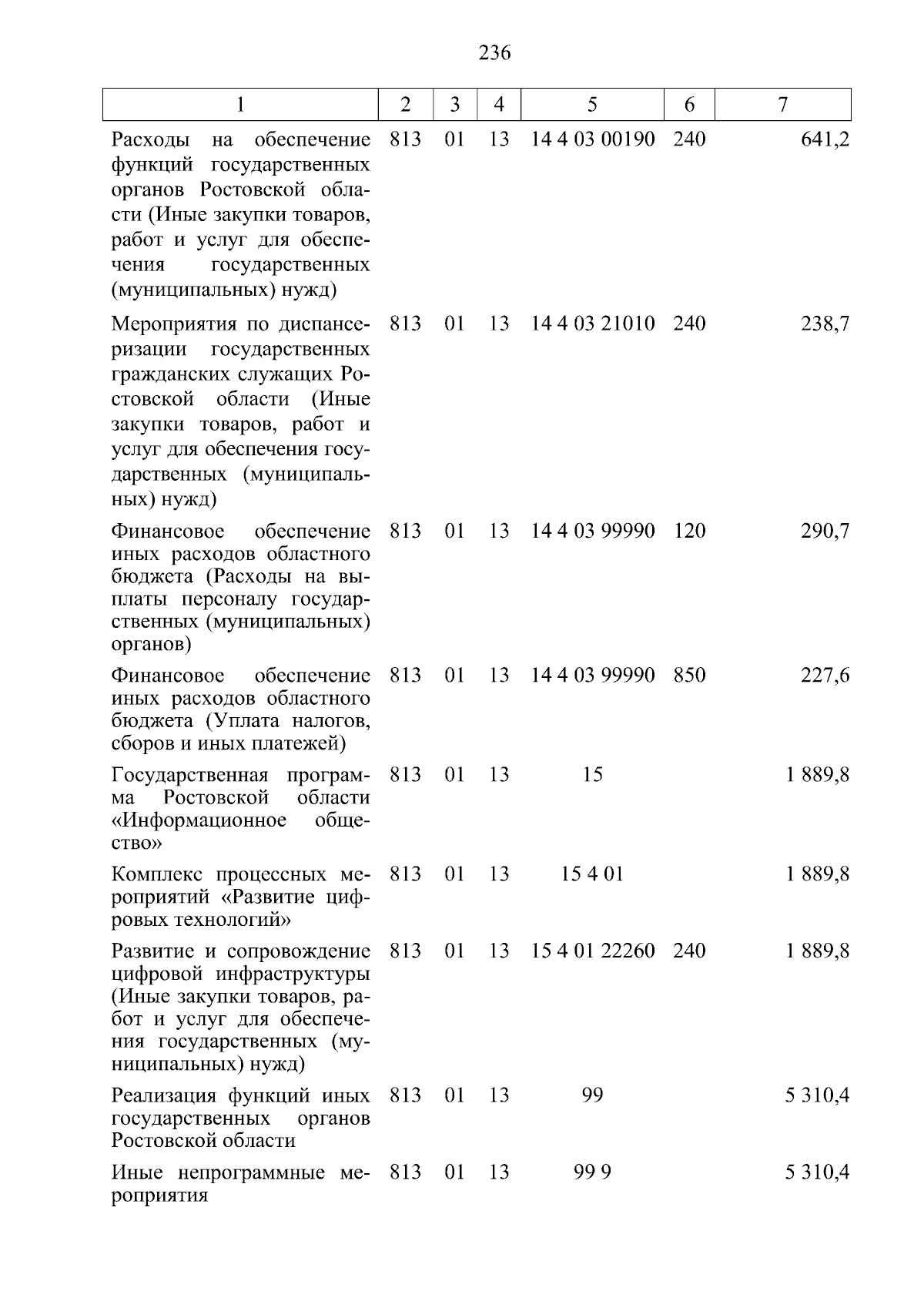 236

| 1 | 2 | 3 | 4 | 5 | 6 | 7 |
|---|---|---|---|---|---|---|
| Расходы на обеспечение функций государственных органов Ростовской области (Иные закупки товаров, работ и услуг для обеспечения государственных (муниципальных) нужд) | 813 | 01 | 13 | 14 4 03 00190 | 240 | 641,2 |
| Мероприятия по диспансеризации государственных гражданских служащих Ростовской области (Иные закупки товаров, работ и услуг для обеспечения государственных (муниципальных) нужд) | 813 | 01 | 13 | 14 4 03 21010 | 240 | 238,7 |
| Финансовое обеспечение иных расходов областного бюджета (Расходы на выплаты персоналу государственных (муниципальных) органов) | 813 | 01 | 13 | 14 4 03 99990 | 120 | 290,7 |
| Финансовое обеспечение иных расходов областного бюджета (Уплата налогов, сборов и иных платежей) | 813 | 01 | 13 | 14 4 03 99990 | 850 | 227,6 |
| Государственная программа Ростовской области «Информационное общество» | 813 | 01 | 13 | 15 | | 1 889,8 |
| Комплекс процессных мероприятий «Развитие цифровых технологий» | 813 | 01 | 13 | 15 4 01 | | 1 889,8 |
| Развитие и сопровождение цифровой инфраструктуры (Иные закупки товаров, работ и услуг для обеспечения государственных (муниципальных) нужд) | 813 | 01 | 13 | 15 4 01 22260 | 240 | 1 889,8 |
| Реализация функций иных государственных органов Ростовской области | 813 | 01 | 13 | 99 | | 5 310,4 |
| Иные непрограммные мероприятия | 813 | 01 | 13 | 99 9 | | 5 310,4 |